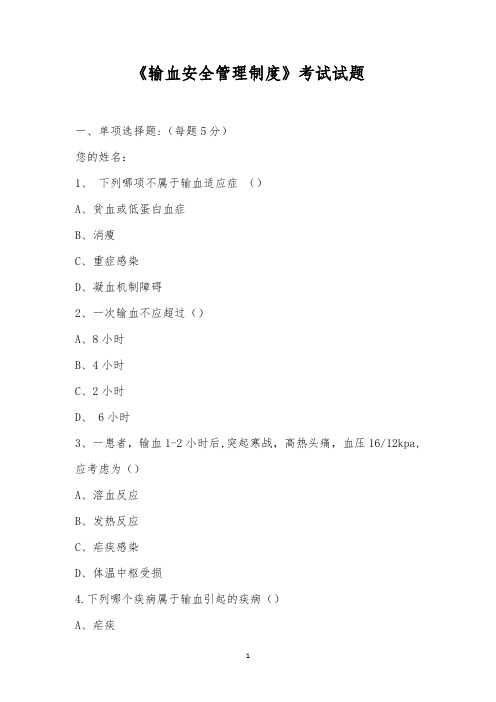 《输血安全管理制度》考试试题

一、单项选择题：（每题 5 分）

您的姓名：

1、 下列哪项不属于输血适应症 （）

A、贫血或低蛋白血症

B、消瘦

C、重症感染

D、凝血机制障碍

2、一次输血不应超过（）

A、8 小时

B、4 小时

C、2 小时

D、 6 小时

3、一患者，输血 1-2 小时后,突起寒战，高热头痛，血压 16/12kpa，应考虑为（）

A、溶血反应

B、发热反应

C、疟疾感染

D、体温中枢受损

4.下列哪个疾病属于输血引起的疾病（）

A、疟疾

1